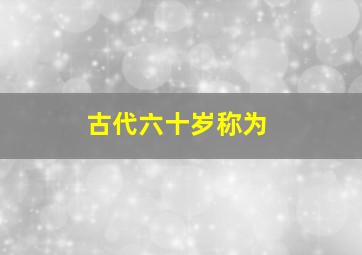 古代六十岁称为